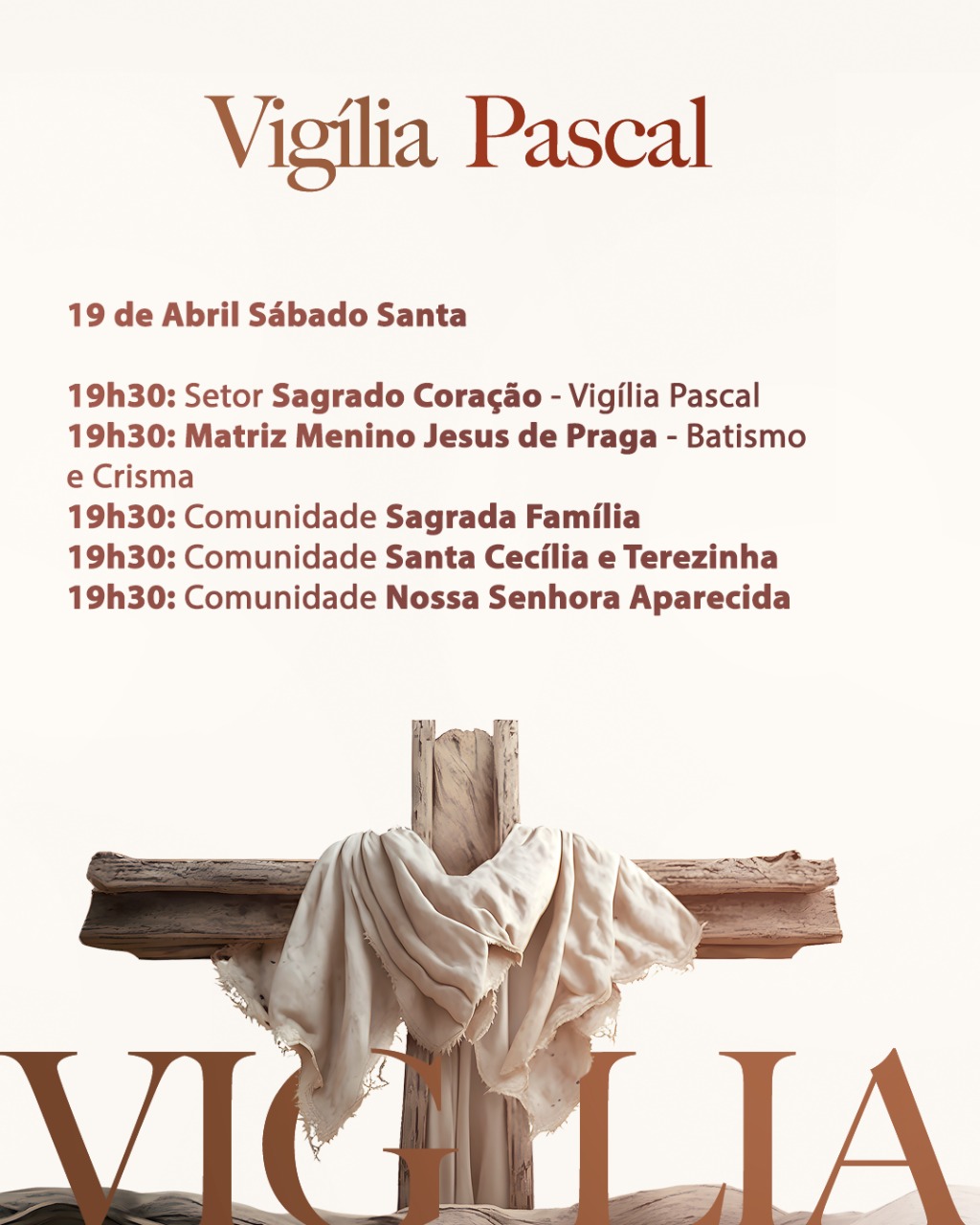 Vigília Pascal

19 de Abril Sábado Santa

19h30: Setor Sagrado Coração - Vigília Pascal
19h30: Matriz Menino Jesus de Praga - Batismo e Crisma
19h30: Comunidade Sagrada Família
19h30: Comunidade Santa Cecília e Terezinha
19h30: Comunidade Nossa Senhora Aparecida

VIGÍLIA